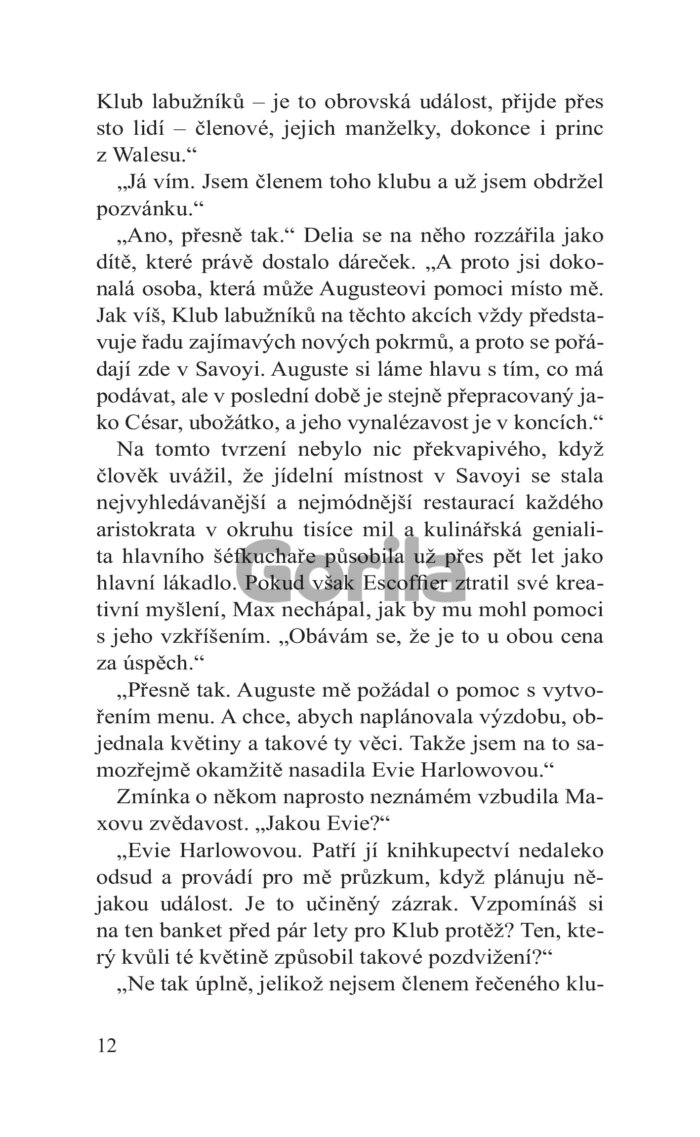 Klub labužníků – je to obrovská událost, přijde přes sto lidí – členové, jejich manželky, dokonce i princ z Walesu.“

„Já vím. Jsem členem toho klubu a už jsem obdržel pozvánku.“

„Ano, přesně tak.“ Delia se na něho rozzářila jako dítě, které právě dostalo dáreček. „A proto jsi dokonalá osoba, která může Augusteovi pomoci místo mě. Jak víš, Klub labužníků na těchto akcích vždy představuje řadu zajímavých nových pokrmů, a proto se pořádají zde v Savoyi. Auguste si láme hlavu s tím, co má podávat, ale v poslední době je stejně přepracovaný jako César, ubožátko, a jeho vynalézavost je v koncích.“

Na tomto tvrzení nebylo nic překvapivého, když člověk uvážil, že jídelní místnost v Savoyi se stala nejvyhledávanější a nejmódnější restaurací každého aristokrata v okruhu tisíce mil a kulinářská genialita hlavního šéfkuchaře působila už přes pět let jako hlavní lákadlo. Pokud však Escoffier ztratil své kreativní myšlení, Max nechápal, jak by mu mohl pomoci s jeho vzkříšením. „Obávám se, že je to u obou cena za úspěch.“

„Přesně tak. Auguste mě požádal o pomoc s vytvořením menu. A chce, abych naplánovala výzdobu, objednala květiny a takové ty věci. Takže jsem na to samozřejmě okamžitě nasadila Evie Harlowovou.“

Zmínka o někom naprosto neznámém vzbudila Maxovu zvědavost. „Jakou Evie?“

„Evie Harlowovou. Patří jí knihkupectví nedaleko odsud a provádí pro mě průzkum, když plánuju nějakou událost. Je to učiněný zázrak. Vzpomínáš si na ten banket před pár lety pro Klub protěž? Ten, který kvůli té květině způsobil takové pozdvižení?“

„Ne tak úplně, jelikož nejsem členem řečeného klu-

Gorila

12